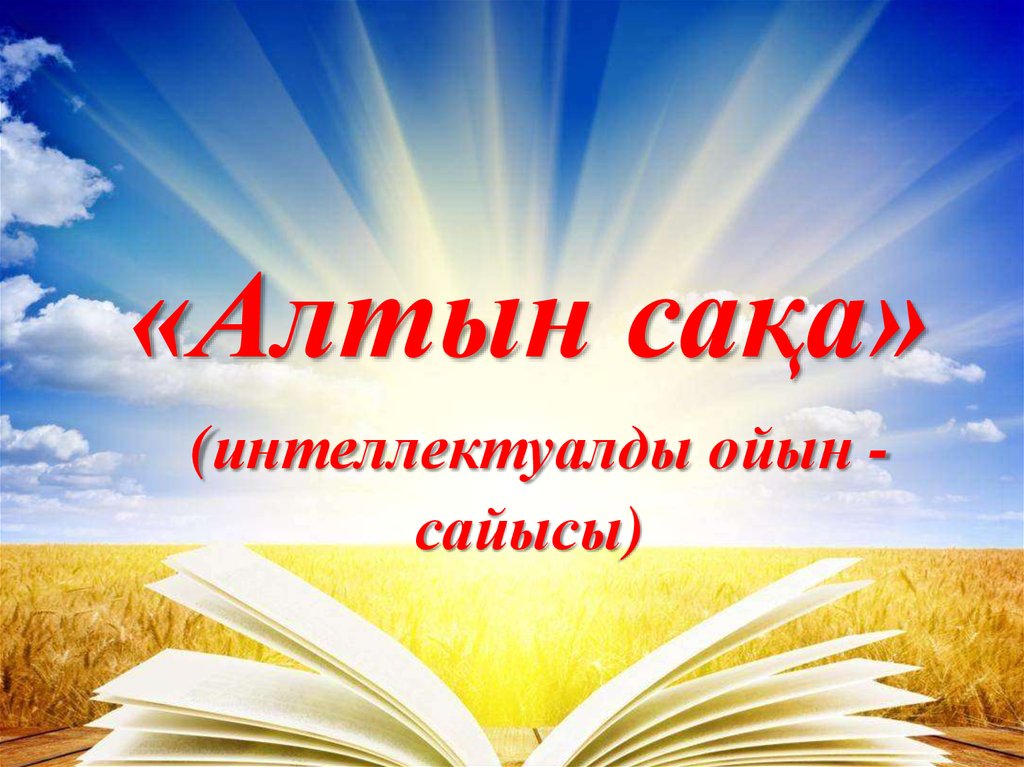 «Алтын сақа»

(интеллектуалды ойын - сайысы)